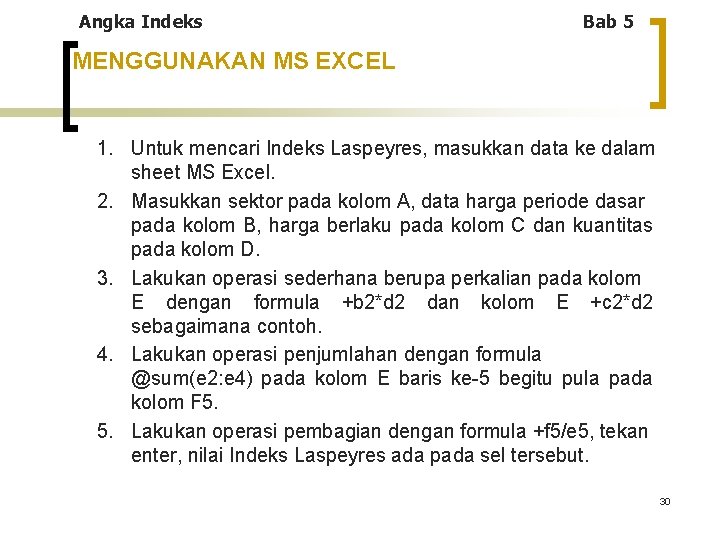 Angka Indeks

Bab 5

MENGGUNAKAN MS EXCEL

1. Untuk mencari Indeks Laspeyres, masukkan data ke dalam sheet MS Excel.
2. Masukkan sektor pada kolom A, data harga periode dasar pada kolom B, harga berlaku pada kolom C dan kuantitas pada kolom D.
3. Lakukan operasi sederhana berupa perkalian pada kolom E dengan formula +b2*d2 dan kolom E +c2*d2 sebagaimana contoh.
4. Lakukan operasi penjumlahan dengan formula @sum(e2:e4) pada kolom E baris ke-5 begitu pula pada kolom F5.
5. Lakukan operasi pembagian dengan formula +f5/e5, tekan enter, nilai Indeks Laspeyres ada pada sel tersebut.

30